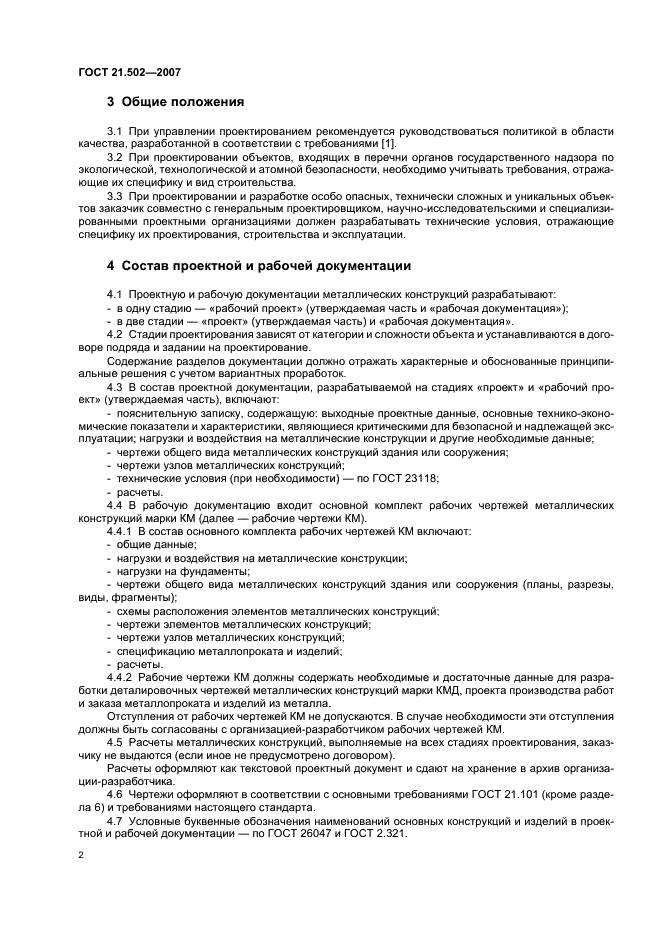 ГОСТ 21.502—2007

3 Общие положения

3.1 При управлении проектированием рекомендуется руководствоваться политикой в области качества, разработанной в соответствии с требованиями [1].

3.2 При проектировании объектов, входящих в перечни органов государственного надзора по экологической, технологической и атомной безопасности, необходимо учитывать требования, отражающие их специфику и вид строительства.

3.3 При проектировании и разработке особо опасных, технически сложных и уникальных объектов заказчик совместно с генеральным проектировщиком, научно-исследовательскими и специализированными проектными организациями должен разрабатывать технические условия, отражающие специфику их проектирования, строительства и эксплуатации.

4 Состав проектной и рабочей документации

4.1 Проектную и рабочую документации металлических конструкций разрабатывают:
- в одну стадию — «рабочий проект» (утверждаемая часть и «рабочая документация»);
- в две стадии — «проект» (утверждаемая часть) и «рабочая документация».

4.2 Стадии проектирования зависят от категории и сложности объекта и устанавливаются в договоре подряда и задании на проектирование.

Содержание разделов документации должно отражать характерные и обоснованные принципиальные решения с учетом вариантных проработок.

4.3 В состав проектной документации, разрабатываемой на стадиях «проект» и «рабочий проект» (утверждаемая часть), включают:
- пояснительную записку, содержащую: выходные проектные данные, основные технико-экономические показатели и характеристики, являющиеся критическими для безопасной и надлежащей эксплуатации; нагрузки и воздействия на металлические конструкции и другие необходимые данные;
- чертежи общего вида металлических конструкций здания или сооружения;
- чертежи узлов металлических конструкций;
- технические условия (при необходимости) — по ГОСТ 23118;
- расчеты.

4.4 В рабочую документацию входит основной комплект рабочих чертежей металлических конструкций марки КМ (далее — рабочие чертежи КМ).

4.4.1 В состав основного комплекта рабочих чертежей КМ включают:
- общие данные;
- нагрузки и воздействия на металлические конструкции;
- нагрузки на фундаменты;
- чертежи общего вида металлических конструкций здания или сооружения (планы, разрезы, виды, фрагменты);
- схемы расположения элементов металлических конструкций;
- чертежи элементов металлических конструкций;
- чертежи узлов металлических конструкций;
- спецификацию металлопроката и изделий;
- расчеты.

4.4.2 Рабочие чертежи КМ должны содержать необходимые и достаточные данные для разработки деталировочных чертежей металлических конструкций марки КМД, проекта производства работ и заказа металлопроката и изделий из металла.

Отступления от рабочих чертежей КМ не допускаются. В случае необходимости эти отступления должны быть согласованы с организацией-разработчиком рабочих чертежей КМ.

4.5 Расчеты металлических конструкций, выполняемые на всех стадиях проектирования, заказчику не выдаются (если иное не предусмотрено договором).

Расчеты оформляют как текстовой проектный документ и сдают на хранение в архив организации-разработчика.

4.6 Чертежи оформляют в соответствии с основными требованиями ГОСТ 21.101 (кроме раздела 6) и требованиями настоящего стандарта.

4.7 Условные буквенные обозначения наименований основных конструкций и изделий в проектной и рабочей документации — по ГОСТ 26047 и ГОСТ 2.321.

2